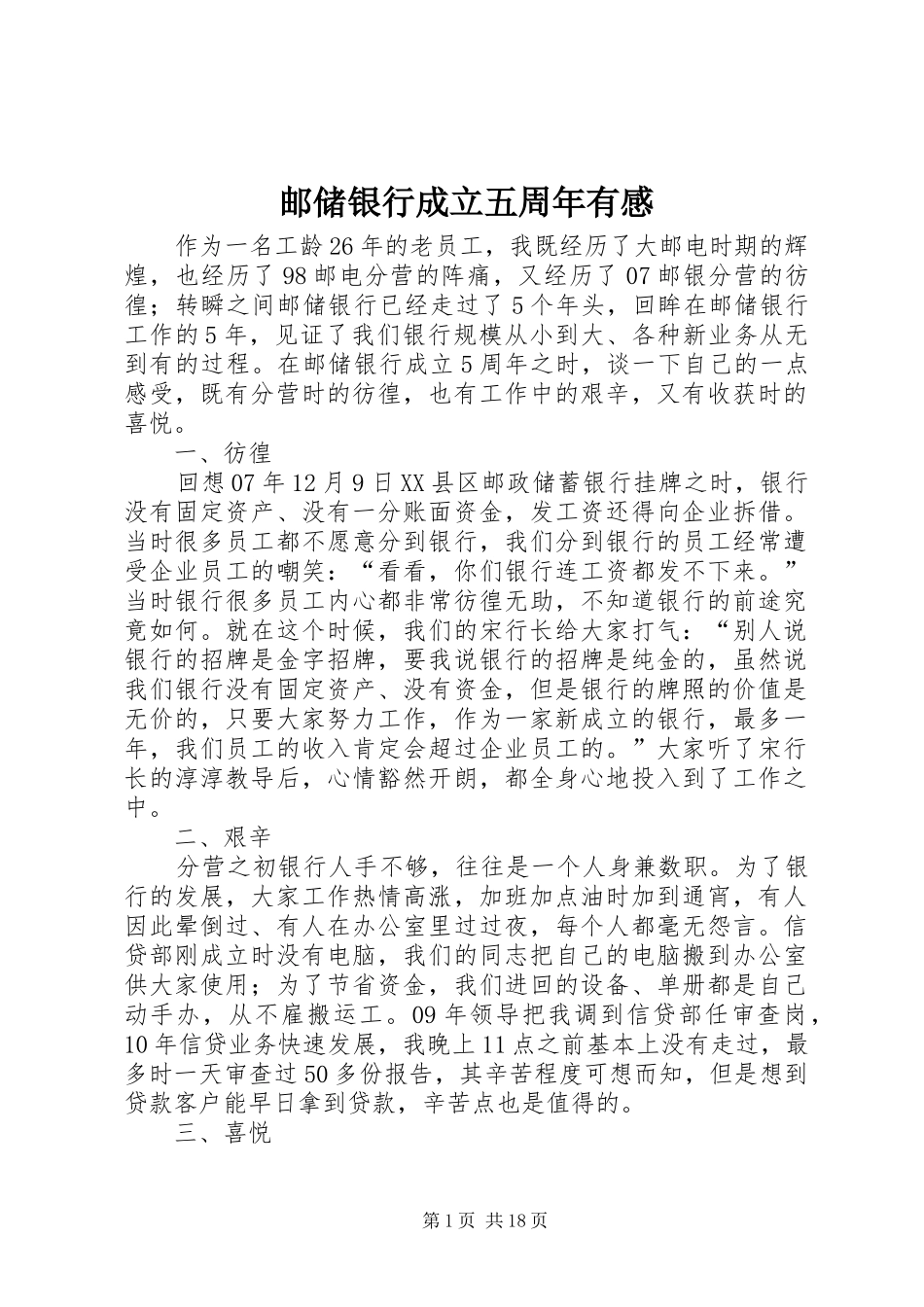 邮储银行成立五周年有感

作为一名工龄26年的老员工，我既经历了大邮电时期的辉煌，也经历了98邮电分营的阵痛，又经历了07邮银分营的彷徨；转瞬之间邮储银行已经走过了5个年头，回眸在邮储银行工作的5年，见证了我们银行规模从小到大、各种新业务从无到有的过程。在邮储银行成立5周年之时，谈一下自己的一点感受，既有分营时的彷徨，也有工作中的艰辛，又有收获时的喜悦。

一、彷徨

回想07年12月9日XX县区邮政储蓄银行挂牌之时，银行没有固定资产、没有一分账面资金，发工资还得向企业拆借。当时很多员工都不愿意分到银行，我们分到银行的员工经常遭受企业员工的嘲笑：“看看，你们银行连工资都发不下来。”当时银行很多员工内心都非常彷徨无助，不知道银行的前途究竟如何。就在这个时候，我们的宋行长给大家打气：“别人说银行的招牌是金字招牌，要我说银行的招牌是纯金的，虽然说我们银行没有固定资产、没有资金，但是银行的牌照的价值是无价的，只要大家努力工作，作为一家新成立的银行，最多一年，我们员工的收入肯定会超过企业员工的。”大家听了宋行长的淳淳教导后，心情豁然开朗，都全身心地投入到了工作之中。

二、艰辛

分营之初银行人手不够，往往是一个人身兼数职。为了银行的发展，大家工作热情高涨，加班加点油时加到通宵，有人因此晕倒过、有人在办公室里过过夜，每个人都毫无怨言。信贷部刚成立时没有电脑，我们的同志把自己的电脑搬到办公室供大家使用；为了节省资金，我们进回的设备、单册都是自己动手办，从不雇搬运工。09年领导把我调到信贷部任审查岗，10年信贷业务快速发展，我晚上11点之前基本上没有走过，最多时一天审查过50多份报告，其辛苦程度可想而知，但是想到贷款客户能早日拿到贷款，辛苦点也是值得的。

三、喜悦

第1页 共18页